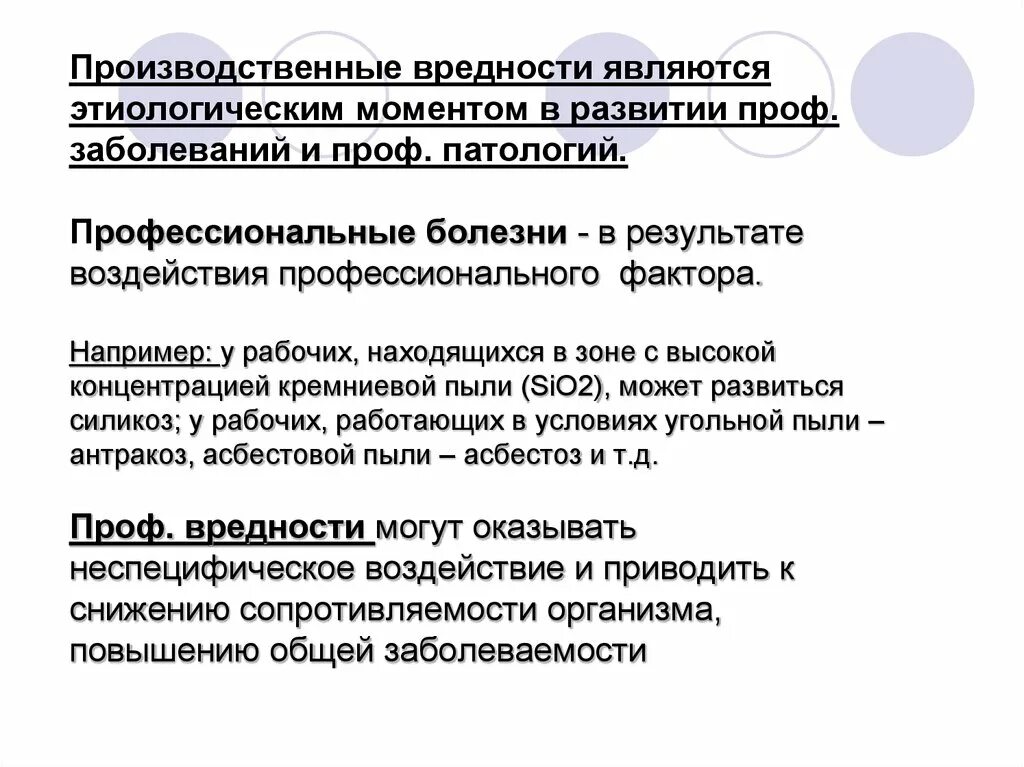 Производственные вредности являются этиологическим моментом в развитии проф. заболеваний и проф. патологий.

Профессиональные болезни - в результате воздействия профессионального фактора.

Например: у рабочих, находящихся в зоне с высокой концентрацией кремниевой пыли (SiO2), может развиться силикоз; у рабочих, работающих в условиях угольной пыли – антракоз, асбестовой пыли – асбестоз и т.д.

Проф. вредности могут оказывать неспецифическое воздействие и приводить к снижению сопротивляемости организма, повышению общей заболеваемости